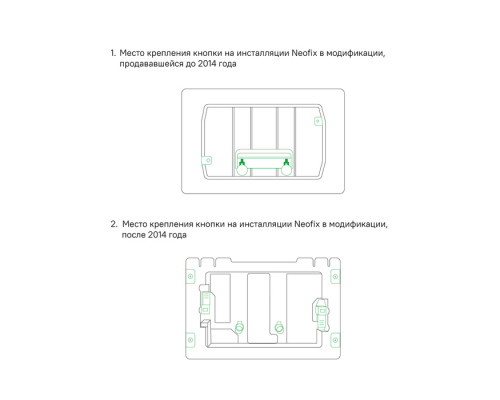 1. Место крепления кнопки на инсталляции Neofix в модификации, продававшейся до 2014 года

2. Место крепления кнопки на инсталляции Neofix в модификации, после 2014 года